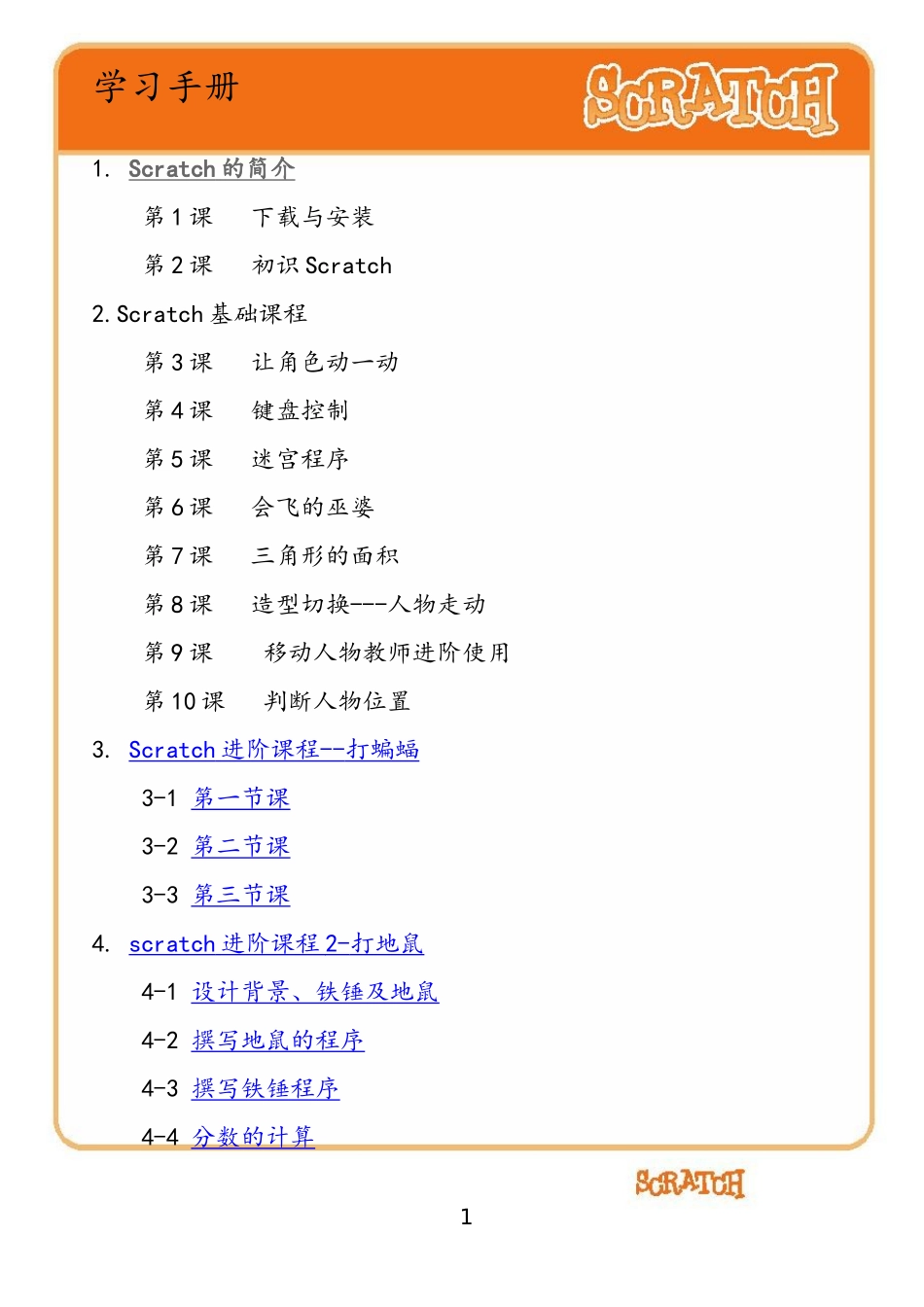 学习手册

SCRATCH

1. Scratch 的简介

第 1 课　下载与安装

第 2 课　初识 Scratch

2. Scratch 基础课程

第 3 课　让角色动一动

第 4 课　键盘控制

第 5 课　迷宫程序

第 6 课　会飞的巫婆

第 7 课　三角形的面积

第 8 课　造型切换---人物走动

第 9 课　移动人物教师进阶使用

第 10 课　判断人物位置

3. Scratch 进阶课程--打蝙蝠

3-1 第一节课

3-2 第二节课

3-3 第三节课

4. scratch 进阶课程 2-打地鼠

4-1 设计背景、铁锤及地鼠

4-2 撰写地鼠的程序

4-3 撰写铁锤程序

4-4 分数的计算

SCRATCH

1